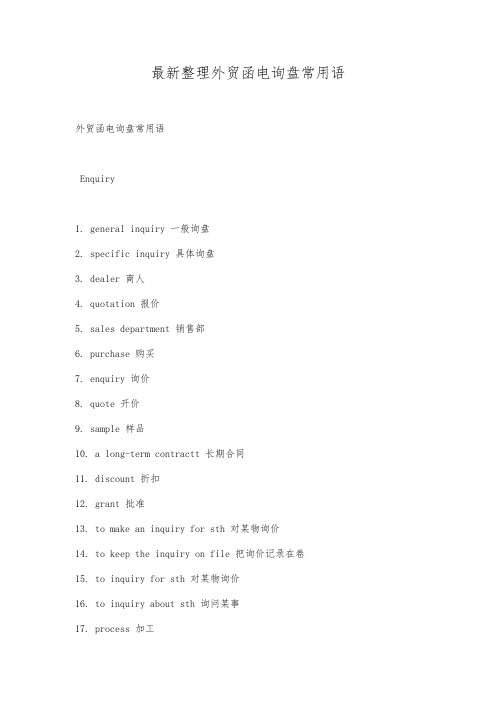 最新整理外贸函电询盘常用语

外贸函电询盘常用语

Enquiry

1. general inquiry 一般询盘

2. specific inquiry 具体询盘

3. dealer 商人

4. quotation 报价

5. sales department 销售部

6. purchase 购买

7. enquiry 询价

8. quote 开价

9. sample 样品

10. a long-term contractt 长期合同

11. discount 折扣

12. grant 批准

13. to make an inquiry for sth 对某物询价

14. to keep the inquiry on file 把询价记录在卷

15. to inquiry for sth 对某物询价

16. to inquiry about sth 询问某事

17. process 加工